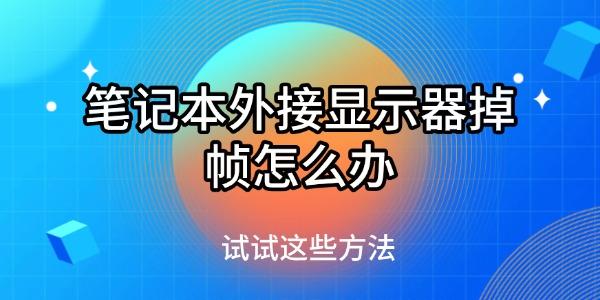 笔记本外接显示器掉帧怎么办

试试这些方法